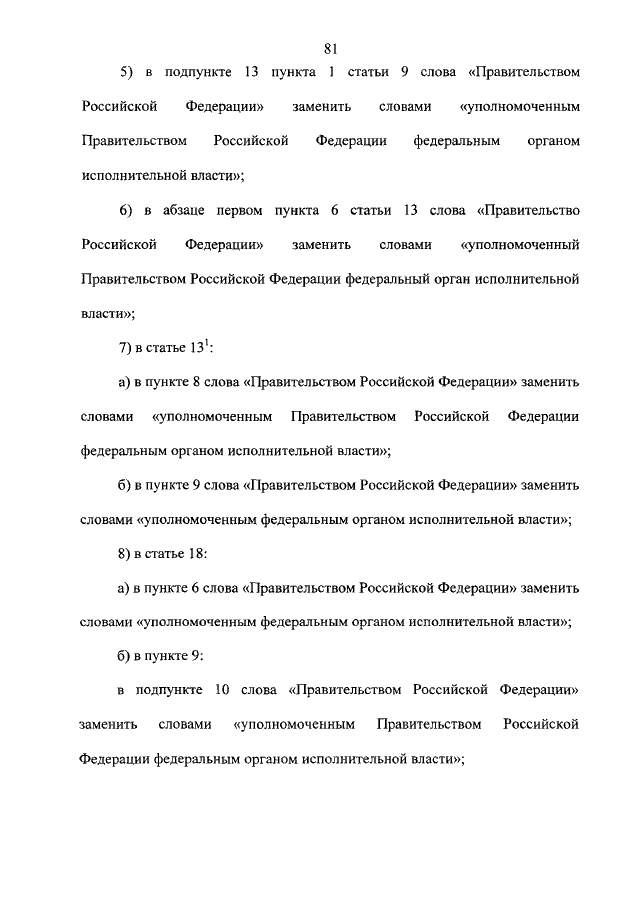 81

5) в подпункте 13 пункта 1 статьи 9 слова «Правительством Российской Федерации» заменить словами «уполномоченным Правительством Российской Федерации федеральным органом исполнительной власти»;

6) в абзаце первом пункта 6 статьи 13 слова «Правительство Российской Федерации» заменить словами «уполномоченный Правительством Российской Федерации федеральный орган исполнительной власти»;

7) в статье $13^1$:

а) в пункте 8 слова «Правительством Российской Федерации» заменить словами «уполномоченным Правительством Российской Федерации федеральным органом исполнительной власти»;

б) в пункте 9 слова «Правительством Российской Федерации» заменить словами «уполномоченным федеральным органом исполнительной власти»;

8) в статье 18:

а) в пункте 6 слова «Правительством Российской Федерации» заменить словами «уполномоченным федеральным органом исполнительной власти»;

б) в пункте 9:

в подпункте 10 слова «Правительством Российской Федерации» заменить словами «уполномоченным Правительством Российской Федерации федеральным органом исполнительной власти»;